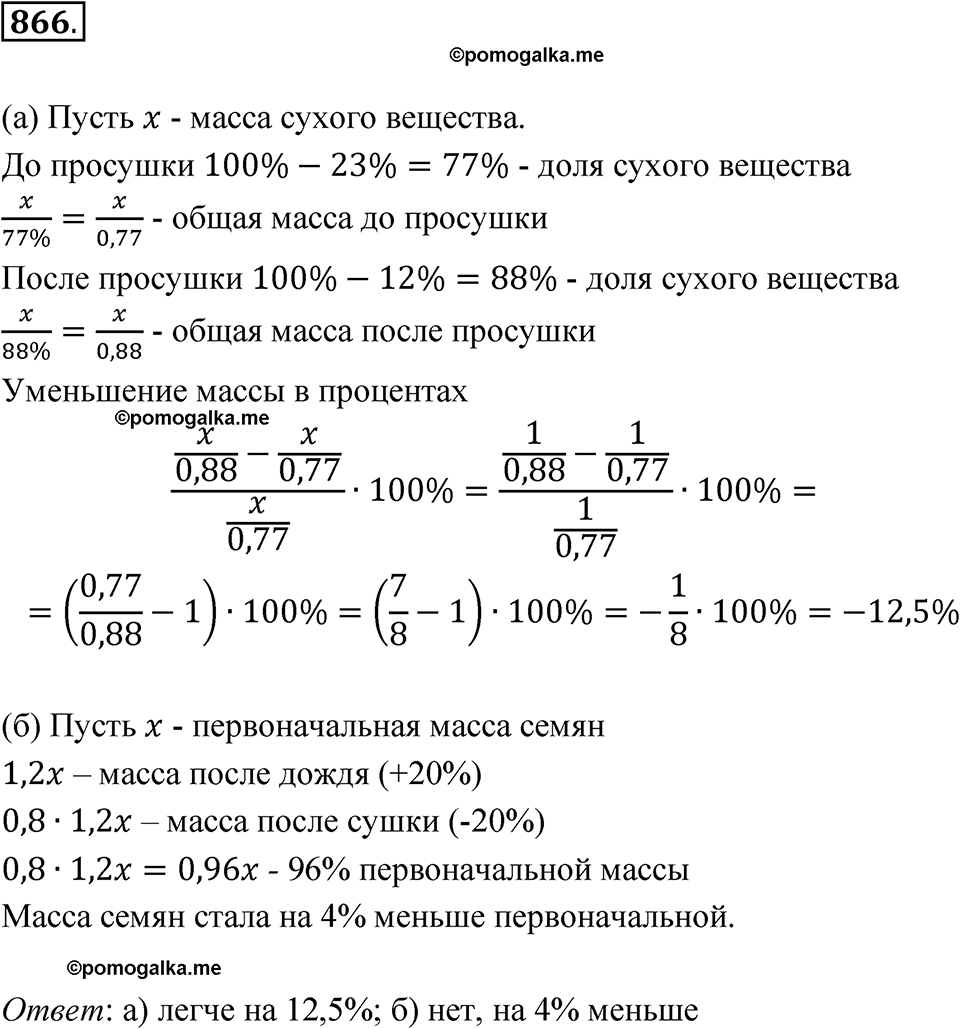 866.

©pomogalka.me

(а) Пусть $x$ - масса сухого вещества.

До просушки $100\% - 23\% = 77\%$ - доля сухого вещества

$\frac{x}{77\%} = \frac{x}{0,77}$ - общая масса до просушки

После просушки $100\% - 12\% = 88\%$ - доля сухого вещества

$\frac{x}{88\%} = \frac{x}{0,88}$ - общая масса после просушки

Уменьшение массы в процентах

©pomogalka.me

$\frac{\frac{x}{0,88} - \frac{x}{0,77}}{\frac{x}{0,77}} \cdot 100\% = \frac{\frac{1}{0,88} - \frac{1}{0,77}}{\frac{1}{0,77}} \cdot 100\% =$

$= \left(\frac{0,77}{0,88} - 1\right) \cdot 100\% = \left(\frac{7}{8} - 1\right) \cdot 100\% = -\frac{1}{8} \cdot 100\% = -12,5\%$

(б) Пусть $x$ - первоначальная масса семян

$1,2x$ – масса после дождя (+20%)

$0,8 \cdot 1,2x$ – масса после сушки (-20%)

$0,8 \cdot 1,2x = 0,96x$ - 96% первоначальной массы

Масса семян стала на 4% меньше первоначальной.

©pomogalka.me

Ответ: а) легче на 12,5%; б) нет, на 4% меньше